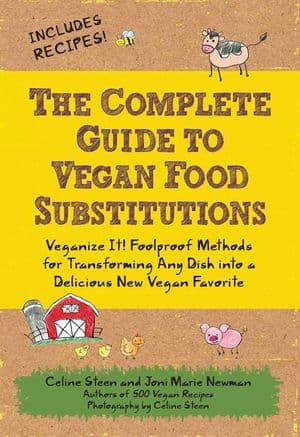 INCLUDES RECIPES!

THE COMPLETE GUIDE TO VEGAN FOOD SUBSTITUTIONS

Veganize It! Foolproof Methods for Transforming Any Dish into a Delicious New Vegan Favorite

Celine Steen and Joni Marie Newman
Authors of 500 Vegan Recipes
Photography by Celine Steen